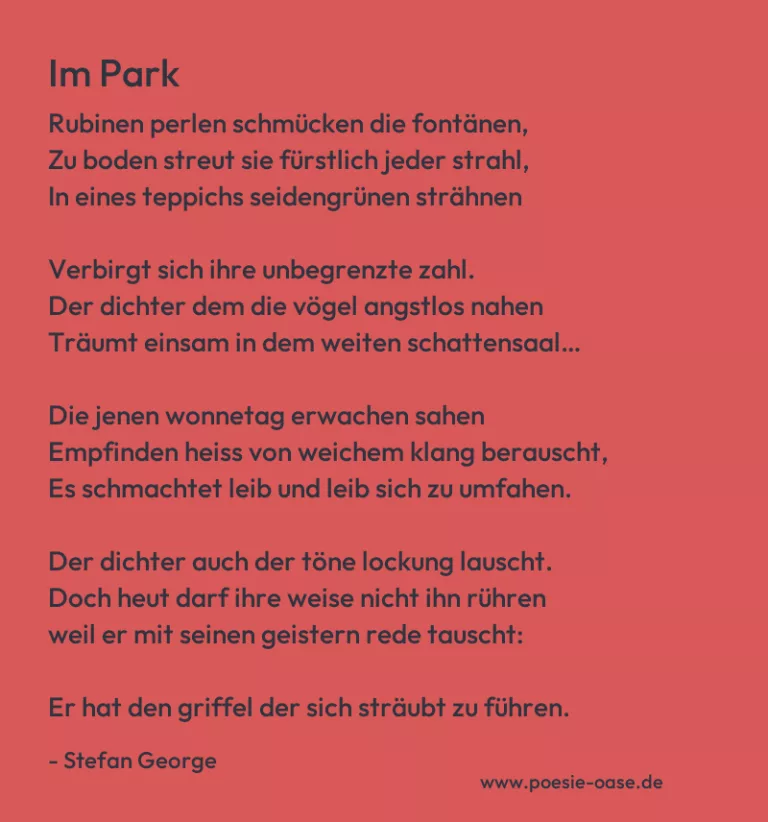 Im Park

Rubinen perlen schmücken die fontänen,
Zu boden streut sie fürstlich jeder strahl,
In eines teppichs seidengrünen strähnen

Verbirgt sich ihre unbegrenzte zahl.
Der dichter dem die vögel angstlos nahen
Träumt einsam in dem weiten schattensaal...

Die jenen wonnetag erwachen sahen
Empfinden heiss von weichem klang berauscht,
Es schmachtet leib und leib sich zu umfahen.

Der dichter auch der töne lockung lauscht.
Doch heut darf ihre weise nicht ihn rühren
weil er mit seinen geistern rede tauscht:

Er hat den griffel der sich sträubt zu führen.

- Stefan George

www.poesie-oase.de